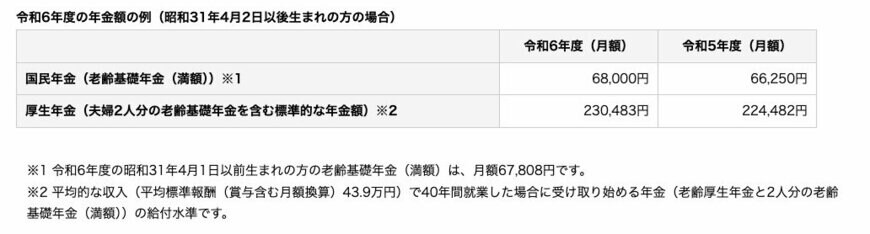 令和6年度の年金額の例（昭和31年4月2日以後生まれの方の場合）

| | 令和6年度（月額） | 令和5年度（月額） |
|---|---|---|
| 国民年金（老齢基礎年金（満額））※1 | 68,000円 | 66,250円 |
| 厚生年金（夫婦2人分の老齢基礎年金を含む標準的な年金額）※2 | 230,483円 | 224,482円 |

※1 令和6年度の昭和31年4月1日以前生まれの方の老齢基礎年金（満額）は、月額67,808円です。
※2 平均的な収入（平均標準報酬（賞与含む月額換算）43.9万円）で40年間就業した場合に受け取り始める年金（老齢厚生年金と2人分の老齢基礎年金（満額））の給付水準です。